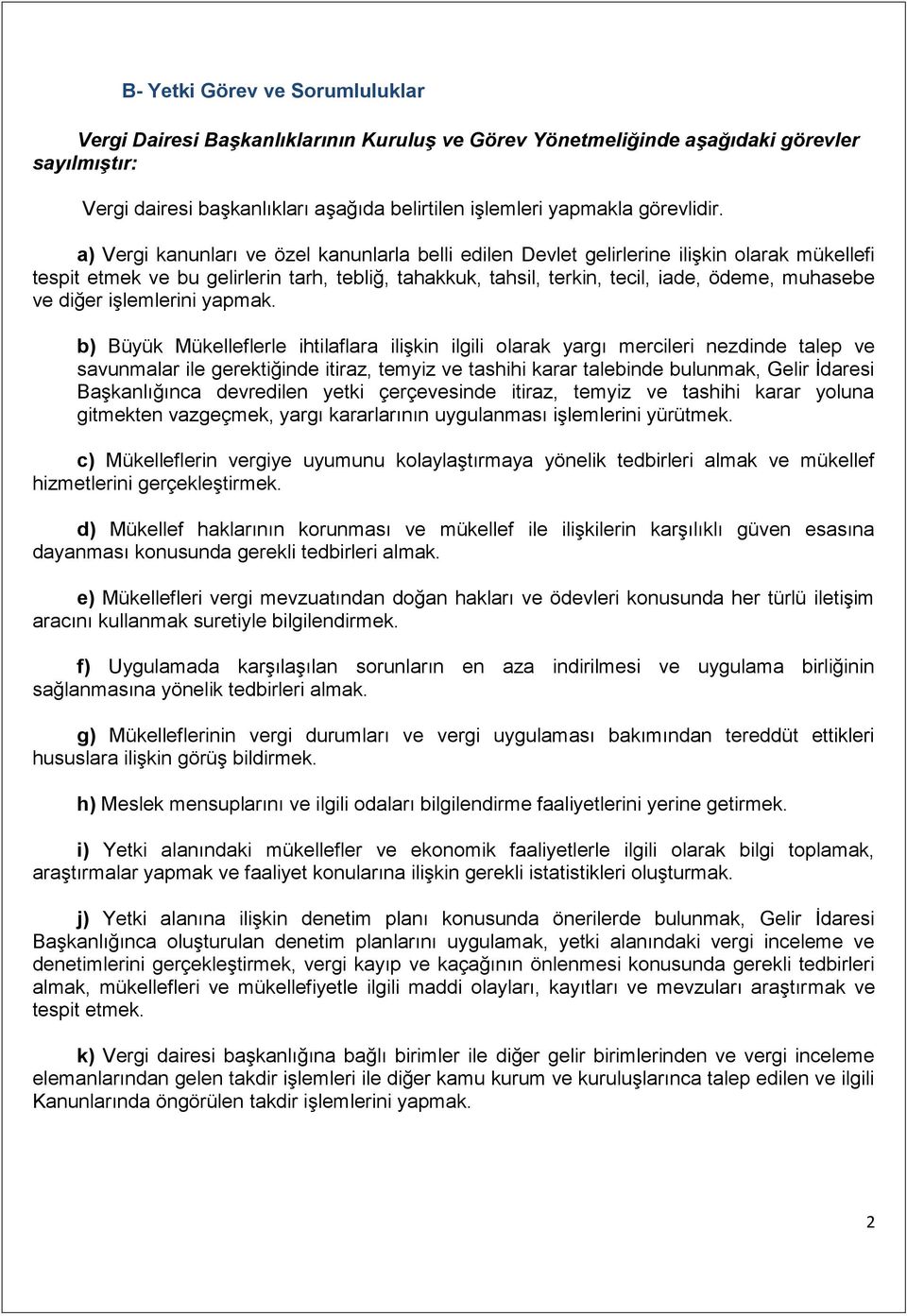 B- Yetki Görev ve Sorumluluklar

Vergi Dairesi Başkanlıklarının Kuruluş ve Görev Yönetmeliğinde aşağıdaki görevler sayılmıştır:

Vergi dairesi başkanlıkları aşağıda belirtilen işlemleri yapmakla görevlidir.

a) Vergi kanunları ve özel kanunlarla belli edilen Devlet gelirlerine ilişkin olarak mükellefi tespit etmek ve bu gelirlerin tarh, tebliğ, tahakkuk, tahsil, terkin, tecil, iade, ödeme, muhasebe ve diğer işlemlerini yapmak.

b) Büyük Mükelleflerle ihtilaflara ilişkin ilgili olarak yargı mercileri nezdinde talep ve savunmalar ile gerektiğinde itiraz, temyiz ve tashihi karar talebinde bulunmak, Gelir İdaresi Başkanlığınca devredilen yetki çerçevesinde itiraz, temyiz ve tashihi karar yoluna gitmekten vazgeçmek, yargı kararlarının uygulanması işlemlerini yürütmek.

c) Mükelleflerin vergiye uyumunu kolaylaştırmaya yönelik tedbirleri almak ve mükellef hizmetlerini gerçekleştirmek.

d) Mükellef haklarının korunması ve mükellef ile ilişkilerin karşılıklı güven esasına dayanması konusunda gerekli tedbirleri almak.

e) Mükellefleri vergi mevzuatından doğan hakları ve ödevleri konusunda her türlü iletişim aracını kullanmak suretiyle bilgilendirmek.

f) Uygulamada karşılaşılan sorunların en aza indirilmesi ve uygulama birliğinin sağlanmasına yönelik tedbirleri almak.

g) Mükelleflerinin vergi durumları ve vergi uygulaması bakımından tereddüt ettikleri hususlara ilişkin görüş bildirmek.

h) Meslek mensuplarını ve ilgili odaları bilgilendirme faaliyetlerini yerine getirmek.

i) Yetki alanındaki mükellefler ve ekonomik faaliyetlerle ilgili olarak bilgi toplamak, araştırmalar yapmak ve faaliyet konularına ilişkin gerekli istatistikleri oluşturmak.

j) Yetki alanına ilişkin denetim planı konusunda önerilerde bulunmak, Gelir İdaresi Başkanlığınca oluşturulan denetim planlarını uygulamak, yetki alanındaki vergi inceleme ve denetimlerini gerçekleştirmek, vergi kayıp ve kaçağının önlenmesi konusunda gerekli tedbirleri almak, mükellefleri ve mükellefiyetle ilgili maddi olayları, kayıtları ve mevzuları araştırmak ve tespit etmek.

k) Vergi dairesi başkanlığına bağlı birimler ile diğer gelir birimlerinden ve vergi inceleme elemanlarından gelen takdir işlemleri ile diğer kamu kurum ve kuruluşlarınca talep edilen ve ilgili Kanunlarında öngörülen takdir işlemlerini yapmak.

2